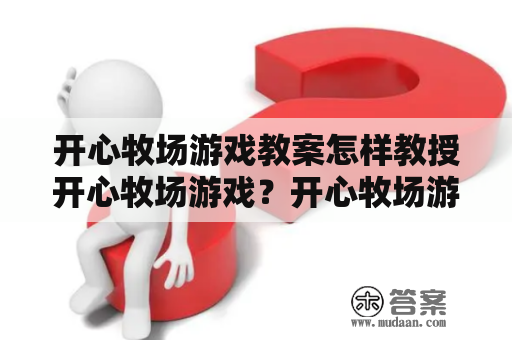 开心牧场游戏教案怎样教授开心牧场游戏？开心牧场游

木 答案
www.mudaan.com